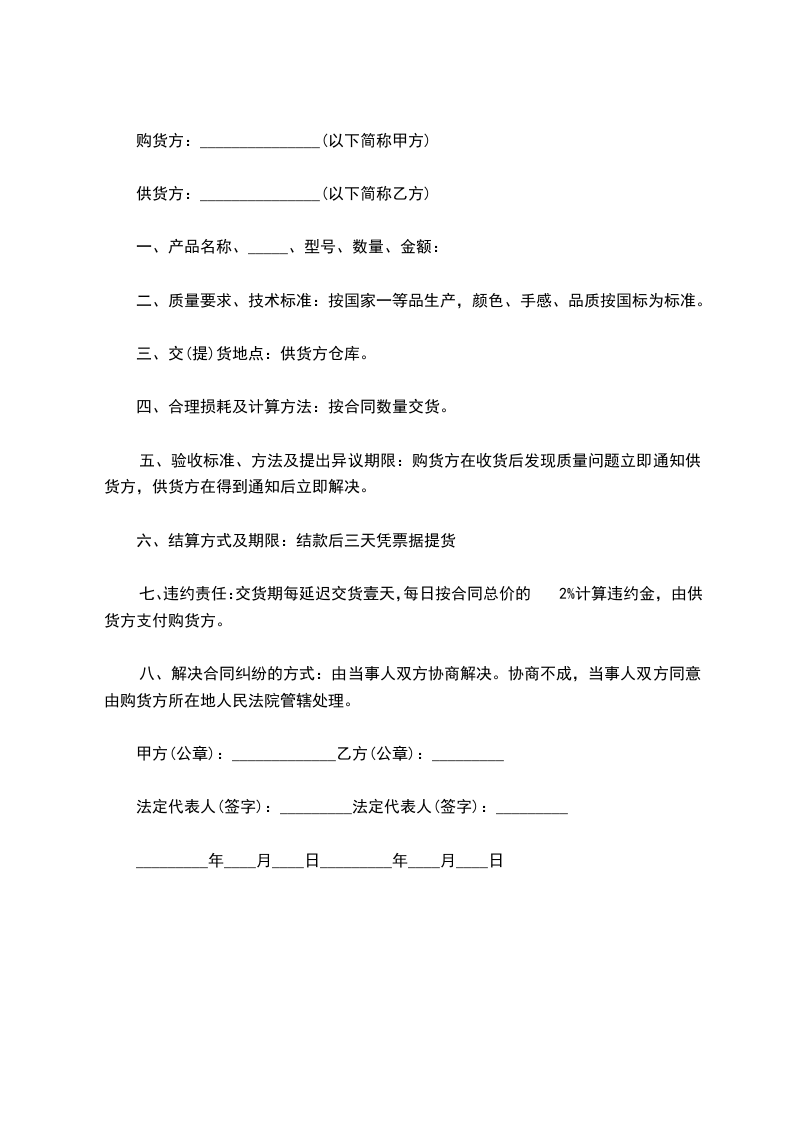 购货方：_______________（以下简称甲方）

供货方：_______________（以下简称乙方）

一、产品名称、_____、型号、数量、金额：

二、质量要求、技术标准：按国家一等品生产，颜色、手感、品质按国标为标准。

三、交(提)货地点：供货方仓库。

四、合理损耗及计算方法：按合同数量交货。

五、验收标准、方法及提出异议期限：购货方在收货后发现质量问题立即通知供货方，供货方在得到通知后立即解决。

六、结算方式及期限：结款后三天凭票据提货

七、违约责任：交货期每延迟交货壹天，每日按合同总价的 2%计算违约金，由供货方支付购货方。

八、解决合同纠纷的方式：由当事人双方协商解决。协商不成，当事人双方同意由购货方所在地人民法院管辖处理。

甲方(公章)：_____________乙方(公章)：_________

法定代表人(签字)：_________法定代表人(签字)：_________

_________年____月____日_________年____月____日